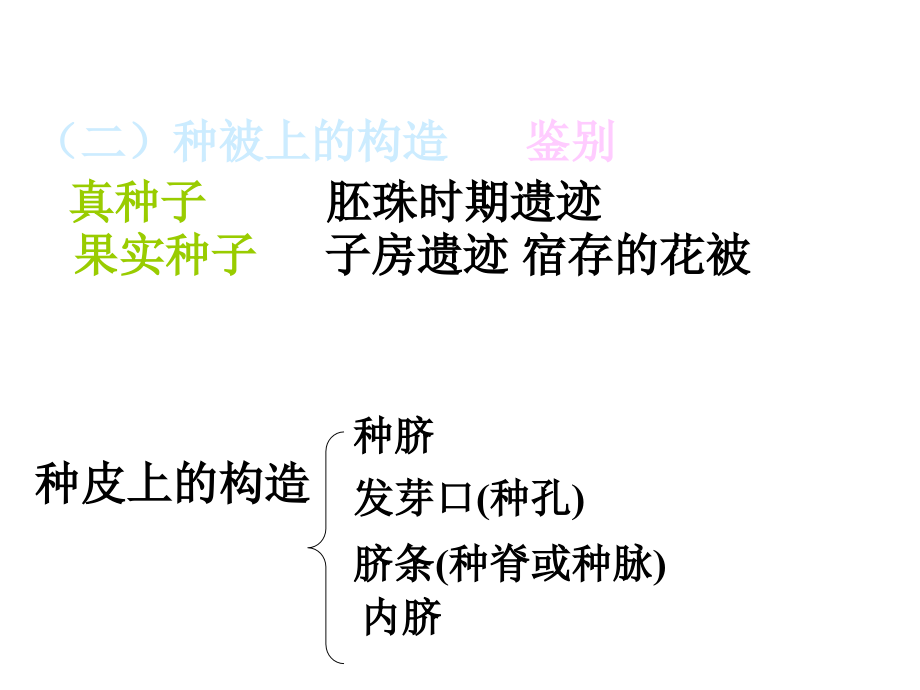 （二）种被上的构造　鉴别

真种子　胚珠时期遗迹

果实种子　子房遗迹 宿存的花被

种皮上的构造

种脐

发芽口(种孔)

脐条(种脊或种脉)

内脐